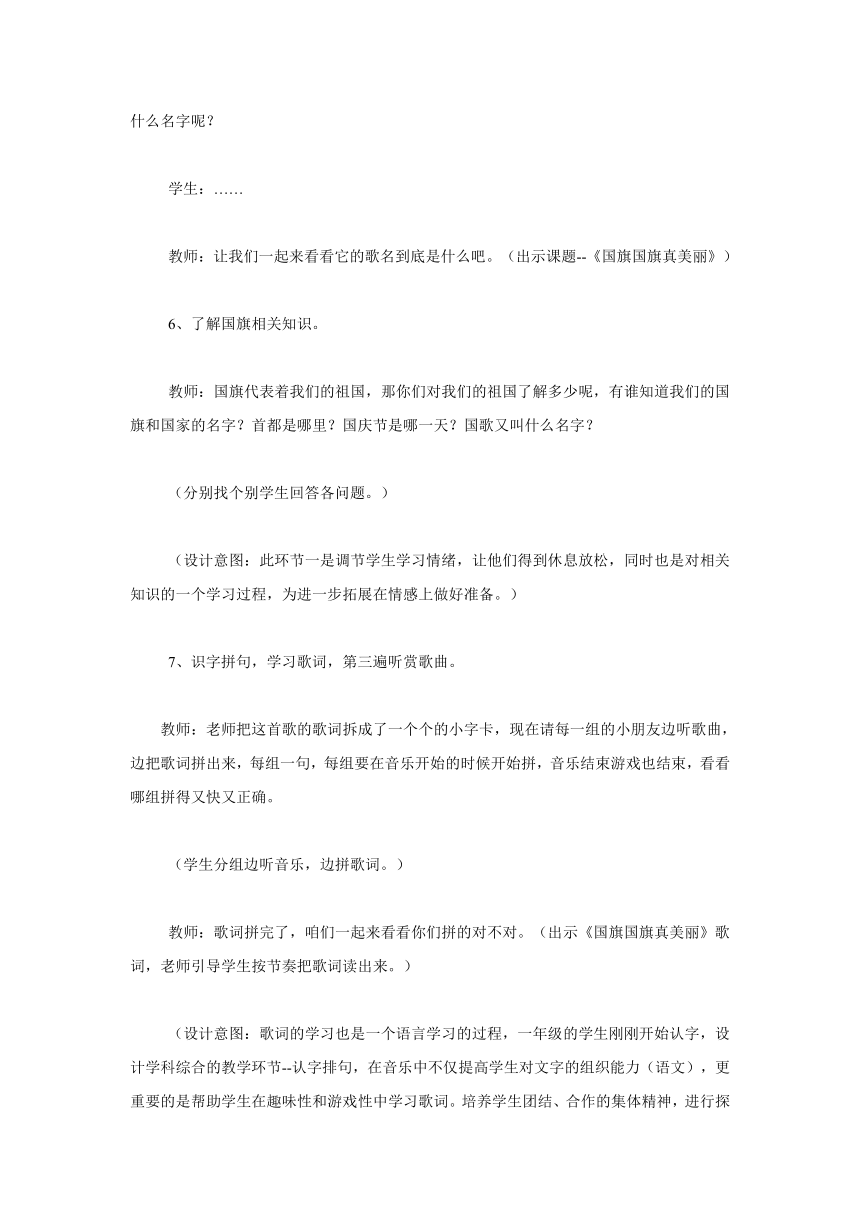 什么名字呢？

学生：……

教师：让我们一起来看看它的歌名到底是什么吧。（出示课题--《国旗国旗真美丽》）

6、了解国旗相关知识。

教师：国旗代表着我们的祖国，那你们对我们的祖国了解多少呢，有谁知道我们的国旗和国家的名字？首都是哪里？国庆节是哪一天？国歌又叫什么名字？

（分别找个别学生回答各问题。）

（设计意图：此环节一是调节学生学习情绪，让他们得到休息放松，同时也是对相关知识的一个学习过程，为进一步拓展在情感上做好准备。）

7、识字拼句，学习歌词，第三遍听赏歌曲。

教师：老师把这首歌的歌词拆成了一个个的小字卡，现在请每一组的小朋友边听歌曲，边把歌词拼出来，每组一句，每组要在音乐开始的时候开始拼，音乐结束游戏也结束，看看哪组拼得又快又正确。

（学生分组边听音乐，边拼歌词。）

教师：歌词拼完了，咱们一起来看看你们拼的对不对。（出示《国旗国旗真美丽》歌词，老师引导学生按节奏把歌词读出来。）

（设计意图：歌词的学习也是一个语言学习的过程，一年级的学生刚刚开始认字，设计学科综合的教学环节--认字排句，在音乐中不仅提高学生对文字的组织能力（语文），更重要的是帮助学生在趣味性和游戏性中学习歌词。培养学生团结、合作的集体精神，进行探